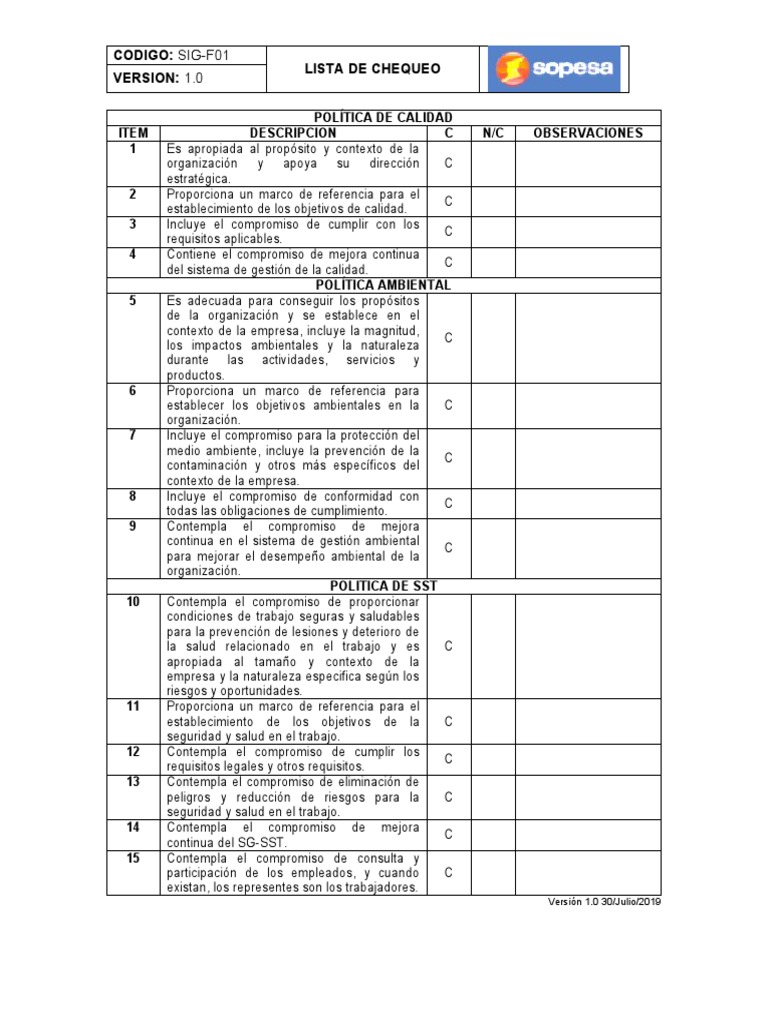 | CODIGO: SIG-F01 | LISTA DE CHEQUEO | sopesa |
|---|---|---|
| VERSION: 1.0 | | |

| POLÍTICA DE CALIDAD | | | | |
|---|---|---|---|---|
| ITEM | DESCRIPCION | C | N/C | OBSERVACIONES |
| 1 | Es apropiada al propósito y contexto de la organización y apoya su dirección estratégica. | C | | |
| 2 | Proporciona un marco de referencia para el establecimiento de los objetivos de calidad. | C | | |
| 3 | Incluye el compromiso de cumplir con los requisitos aplicables. | C | | |
| 4 | Contiene el compromiso de mejora continua del sistema de gestión de la calidad. | C | | |
| POLÍTICA AMBIENTAL | | | | |
| 5 | Es adecuada para conseguir los propósitos de la organización y se establece en el contexto de la empresa, incluye la magnitud, los impactos ambientales y la naturaleza durante las actividades, servicios y productos. | C | | |
| 6 | Proporciona un marco de referencia para establecer los objetivos ambientales en la organización. | C | | |
| 7 | Incluye el compromiso para la protección del medio ambiente, incluye la prevención de la contaminación y otros más específicos del contexto de la empresa. | C | | |
| 8 | Incluye el compromiso de conformidad con todas las obligaciones de cumplimiento. | C | | |
| 9 | Contempla el compromiso de mejora continua en el sistema de gestión ambiental para mejorar el desempeño ambiental de la organización. | C | | |
| POLITICA DE SST | | | | |
| 10 | Contempla el compromiso de proporcionar condiciones de trabajo seguras y saludables para la prevención de lesiones y deterioro de la salud relacionado en el trabajo y es apropiada al tamaño y contexto de la empresa y la naturaleza especifica según los riesgos y oportunidades. | C | | |
| 11 | Proporciona un marco de referencia para el establecimiento de los objetivos de la seguridad y salud en el trabajo. | C | | |
| 12 | Contempla el compromiso de cumplir los requisitos legales y otros requisitos. | C | | |
| 13 | Contempla el compromiso de eliminación de peligros y reducción de riesgos para la seguridad y salud en el trabajo. | C | | |
| 14 | Contempla el compromiso de mejora continua del SG-SST. | C | | |
| 15 | Contempla el compromiso de consulta y participación de los empleados, y cuando existan, los representes son los trabajadores. | C | | |

Versión 1.0 30/Julio/2019